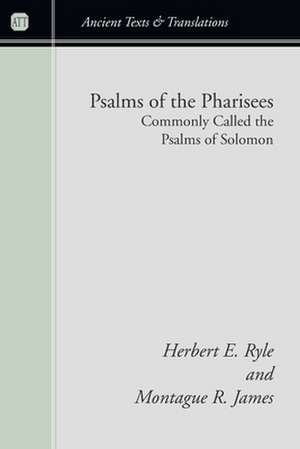 ATT

Ancient Texts & Translations

Psalms of the Pharisees
Commonly Called the
Psalms of Solomon

Herbert E. Ryle
and
Montague R. James